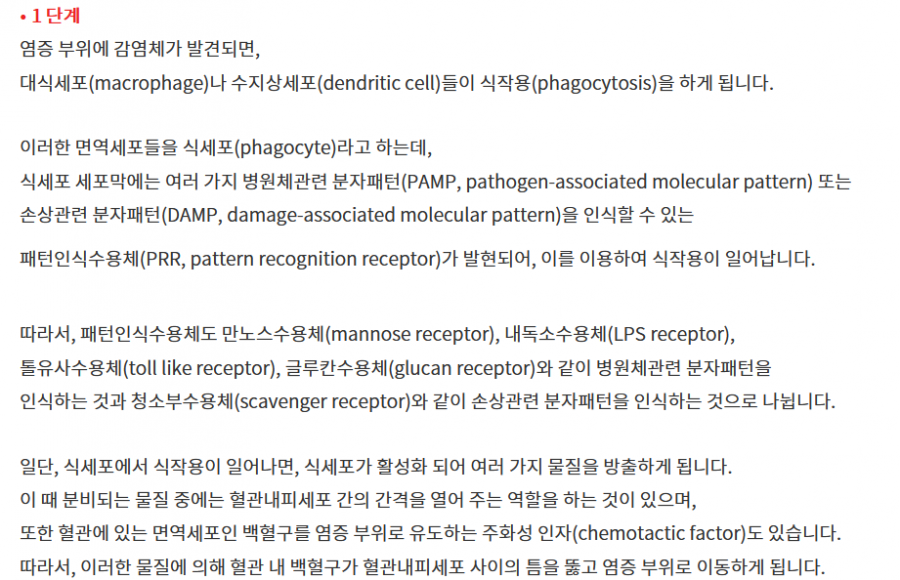 • 1 단계
염증 부위에 감염체가 발견되면,
대식세포(macrophage)나 수지상세포(dendritic cell)들이 식작용(phagocytosis)을 하게 됩니다.

이러한 면역세포들을 식세포(phagocyte)라고 하는데,
식세포 세포막에는 여러 가지 병원체관련 분자패턴(PAMP, pathogen-associated molecular pattern) 또는
손상관련 분자패턴(DAMP, damage-associated molecular pattern)을 인식할 수 있는
패턴인식수용체(PRR, pattern recognition receptor)가 발현되어, 이를 이용하여 식작용이 일어납니다.

따라서, 패턴인식수용체도 만노스수용체(mannose receptor), 내독소수용체(LPS receptor),
톨유사수용체(toll like receptor), 글루칸수용체(glucan receptor)와 같이 병원체관련 분자패턴을
인식하는 것과 청소부수용체(scavenger receptor)와 같이 손상관련 분자패턴을 인식하는 것으로 나뉩니다.

일단, 식세포에서 식작용이 일어나면, 식세포가 활성화 되어 여러 가지 물질을 방출하게 됩니다.
이 때 분비되는 물질 중에는 혈관내피세포 간의 간격을 열어 주는 역할을 하는 것이 있으며,
또한 혈관에 있는 면역세포인 백혈구를 염증 부위로 유도하는 주화성 인자(chemotactic factor)도 있습니다.
따라서, 이러한 물질에 의해 혈관 내 백혈구가 혈관내피세포 사이의 틈을 뚫고 염증 부위로 이동하게 됩니다.